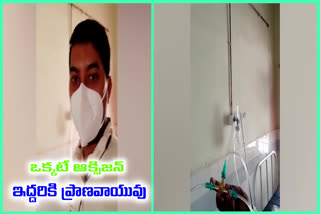 ఒక్కటే ఆక్సిజన్
ఇద్దరికి ప్రాణవాయువు